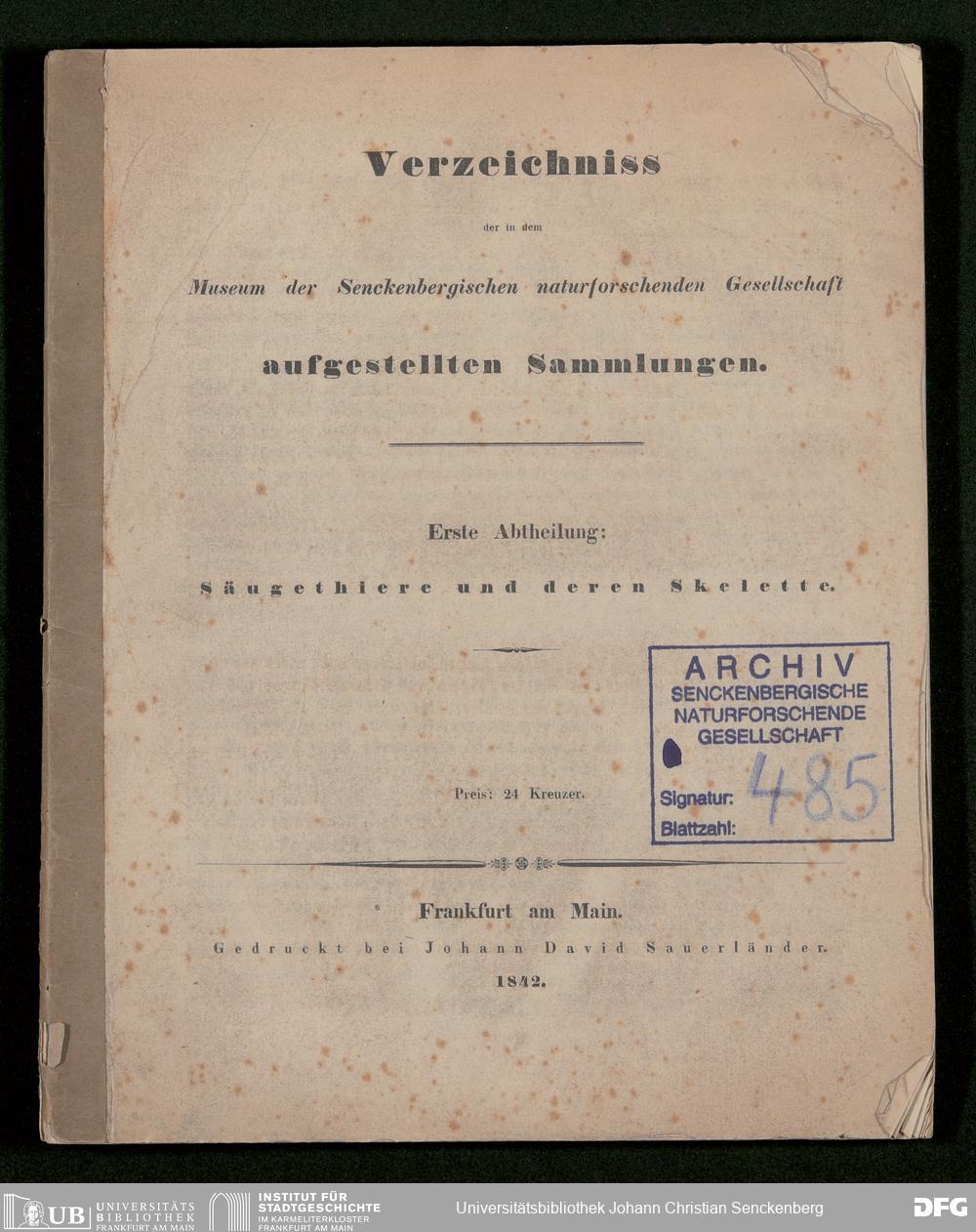 Verzeichniss

der in dem

Museum der Senckenbergischen naturforschenden Gesellschaft

aufgestellten Sammlungen.

Erste Abtheilung:

Säugethiere und deren Skelette.

ARCHIV
SENCKENBERGISCHE
NATURFORSCHENDE
GESELLSCHAFT

Signatur: 485
Blattzahl:

Preis: 24 Kreuzer.

Frankfurt am Main.
Gedruckt bei Johann David Sauerländer.
1842.

UB UNIVERSITÄTS BIBLIOTHEK FRANKFURT AM MAIN
INSTITUT FÜR STADTGESCHICHTE IM KARMELITERKLOSTER FRANKFURT AM MAIN
Universitätsbibliothek Johann Christian Senckenberg
DFG